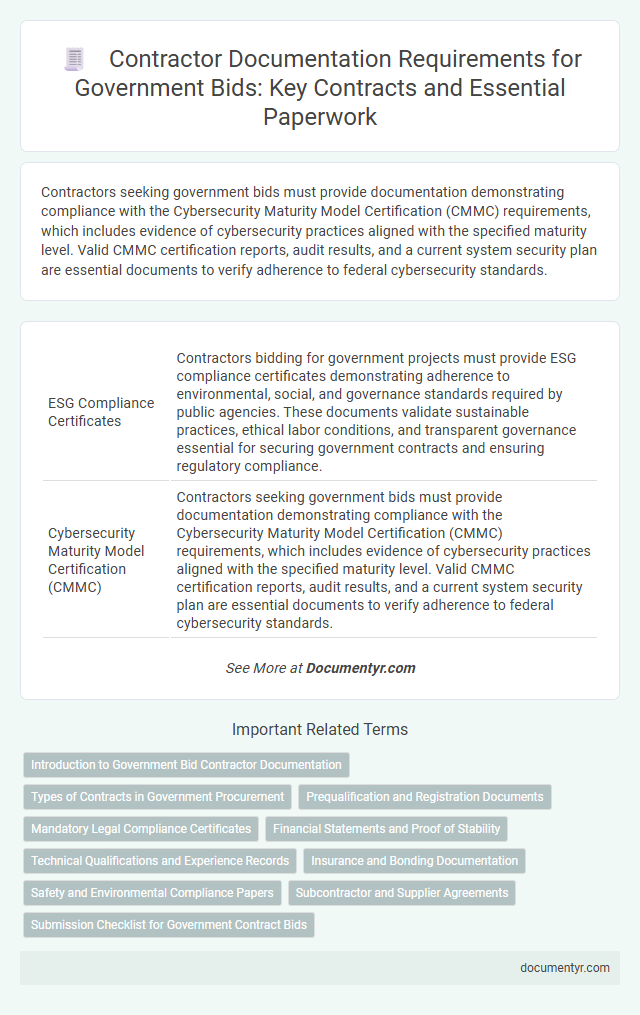 Contractor Documentation Requirements for Government Bids: Key Contracts and Essential Paperwork

Contractors seeking government bids must provide documentation demonstrating compliance with the Cybersecurity Maturity Model Certification (CMMC) requirements, which includes evidence of cybersecurity practices aligned with the specified maturity level. Valid CMMC certification reports, audit results, and a current system security plan are essential documents to verify adherence to federal cybersecurity standards.

| | |
|---|---|
| ESG Compliance Certificates | Contractors bidding for government projects must provide ESG compliance certificates demonstrating adherence to environmental, social, and governance standards required by public agencies. These documents validate sustainable practices, ethical labor conditions, and transparent governance essential for securing government contracts and ensuring regulatory compliance. |
| Cybersecurity Maturity Model Certification (CMMC) | Contractors seeking government bids must provide documentation demonstrating compliance with the Cybersecurity Maturity Model Certification (CMMC) requirements, which includes evidence of cybersecurity practices aligned with the specified maturity level. Valid CMMC certification reports, audit results, and a current system security plan are essential documents to verify adherence to federal cybersecurity standards. |

See More at Documentyr.com

Important Related Terms

Introduction to Government Bid Contractor Documentation
Types of Contracts in Government Procurement
Prequalification and Registration Documents
Mandatory Legal Compliance Certificates
Financial Statements and Proof of Stability
Technical Qualifications and Experience Records
Insurance and Bonding Documentation
Safety and Environmental Compliance Papers
Subcontractor and Supplier Agreements
Submission Checklist for Government Contract Bids

documentyr.com